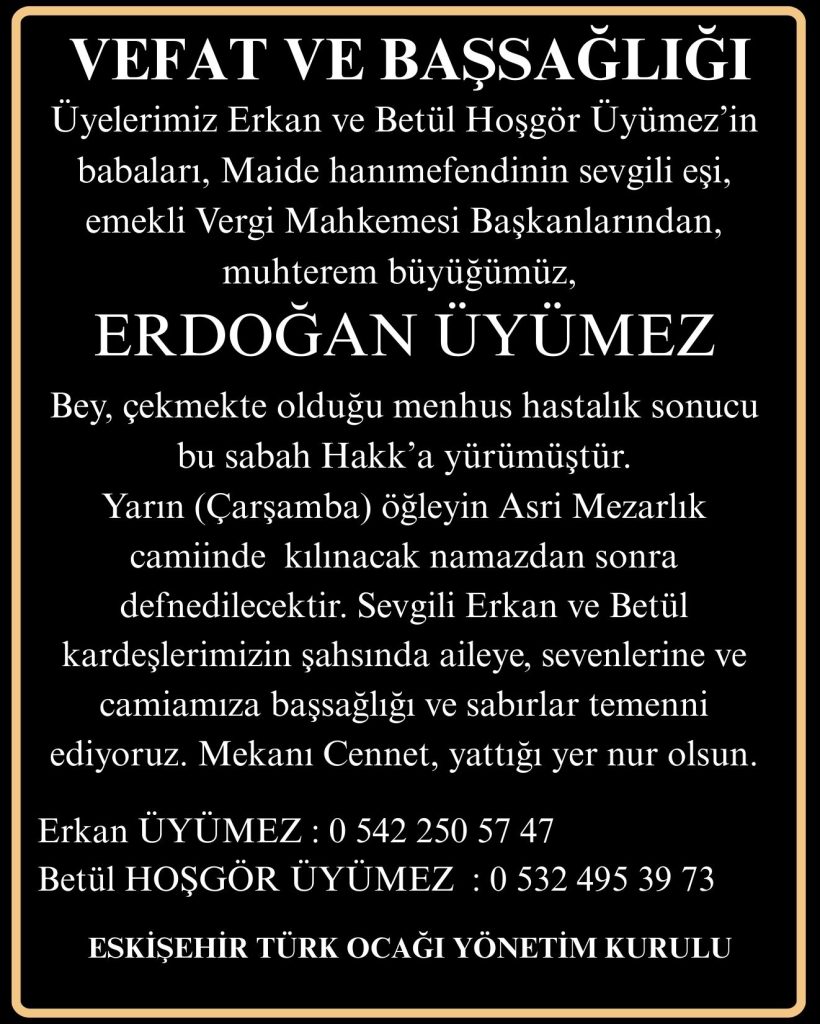 VEFAT VE BAŞSAĞLIĞI

Üyelerimiz Erkan ve Betül Hoşgör Üyümez'in babaları, Maide hanımefendinin sevgili eşi, emekli Vergi Mahkemesi Başkanlarından, muhterem büyüğümüz,

ERDOĞAN ÜYÜMEZ

Bey, çekmekte olduğu menhus hastalık sonucu bu sabah Hakk'a yürümüştür. Yarın (Çarşamba) öğleyin Asri Mezarlık camiinde kılınacak namazdan sonra defnedilecektir. Sevgili Erkan ve Betül kardeşlerimizin şahsında aileye, sevenlerine ve camiamıza başsağlığı ve sabırlar temenni ediyoruz. Mekanı Cennet, yattığı yer nur olsun.

Erkan ÜYÜMEZ : 0 542 250 57 47
Betül HOŞGÖR ÜYÜMEZ : 0 532 495 39 73

ESKİŞEHİR TÜRK OCAĞI YÖNETİM KURULU